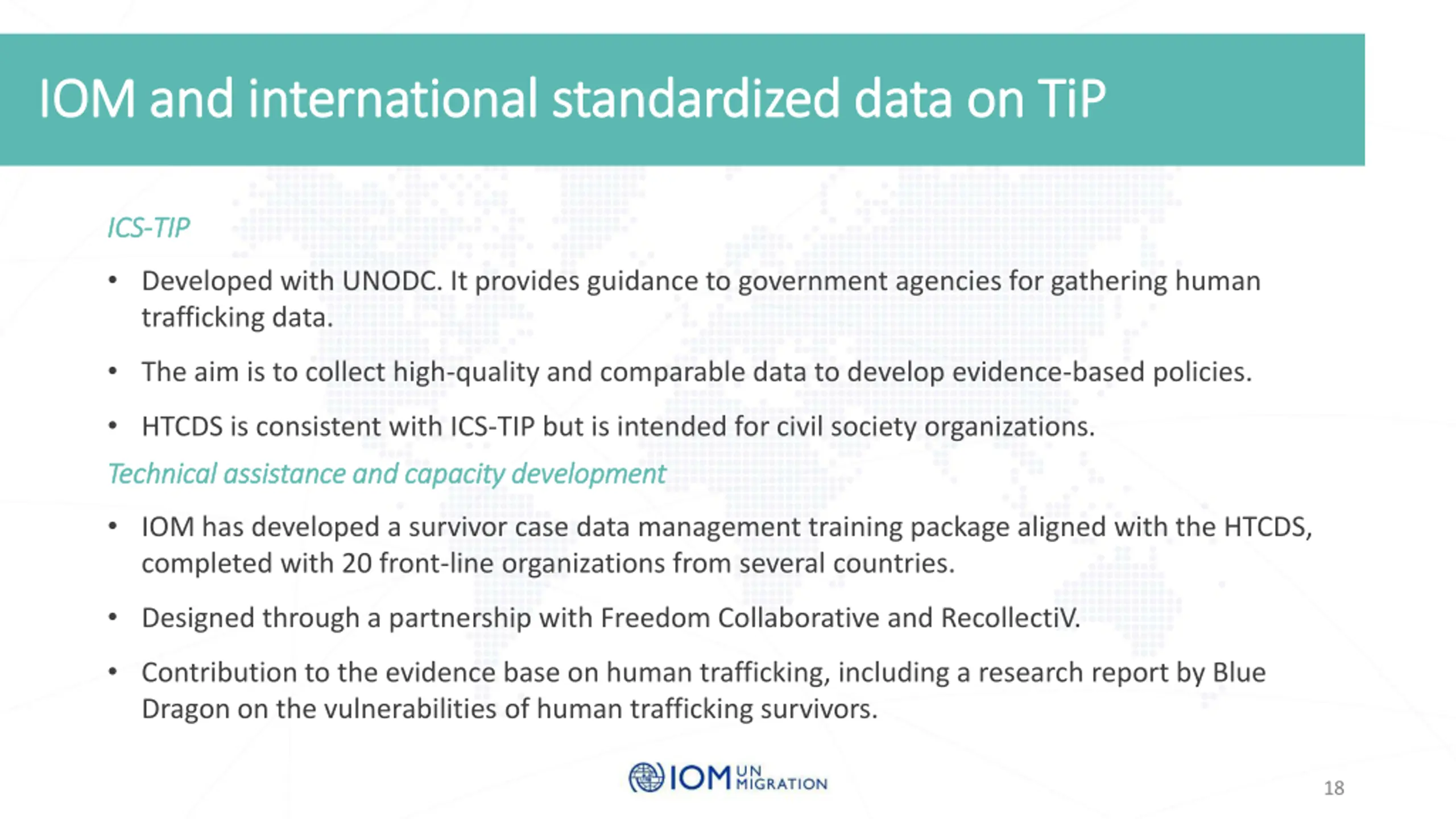 IOM and international standardized data on TiP

ICS-TIP

• Developed with UNODC. It provides guidance to government agencies for gathering human trafficking data.

• The aim is to collect high-quality and comparable data to develop evidence-based policies.

• HTCDS is consistent with ICS-TIP but is intended for civil society organizations.

Technical assistance and capacity development

• IOM has developed a survivor case data management training package aligned with the HTCDS, completed with 20 front-line organizations from several countries.

• Designed through a partnership with Freedom Collaborative and RecollectiV.

• Contribution to the evidence base on human trafficking, including a research report by Blue Dragon on the vulnerabilities of human trafficking survivors.

IOM UN MIGRATION

18